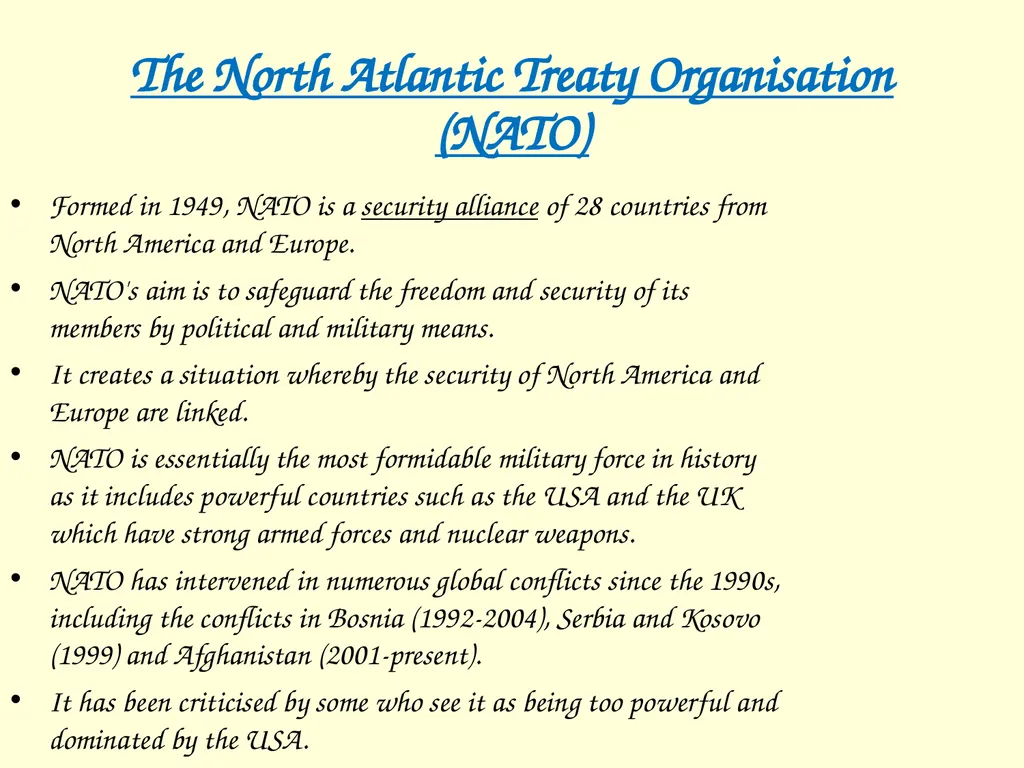 The North Atlantic Treaty Organisation (NATO)

• Formed in 1949, NATO is a security alliance of 28 countries from North America and Europe.

• NATO's aim is to safeguard the freedom and security of its members by political and military means.

• It creates a situation whereby the security of North America and Europe are linked.

• NATO is essentially the most formidable military force in history as it includes powerful countries such as the USA and the UK which have strong armed forces and nuclear weapons.

• NATO has intervened in numerous global conflicts since the 1990s, including the conflicts in Bosnia (1992-2004), Serbia and Kosovo (1999) and Afghanistan (2001-present).

• It has been criticised by some who see it as being too powerful and dominated by the USA.